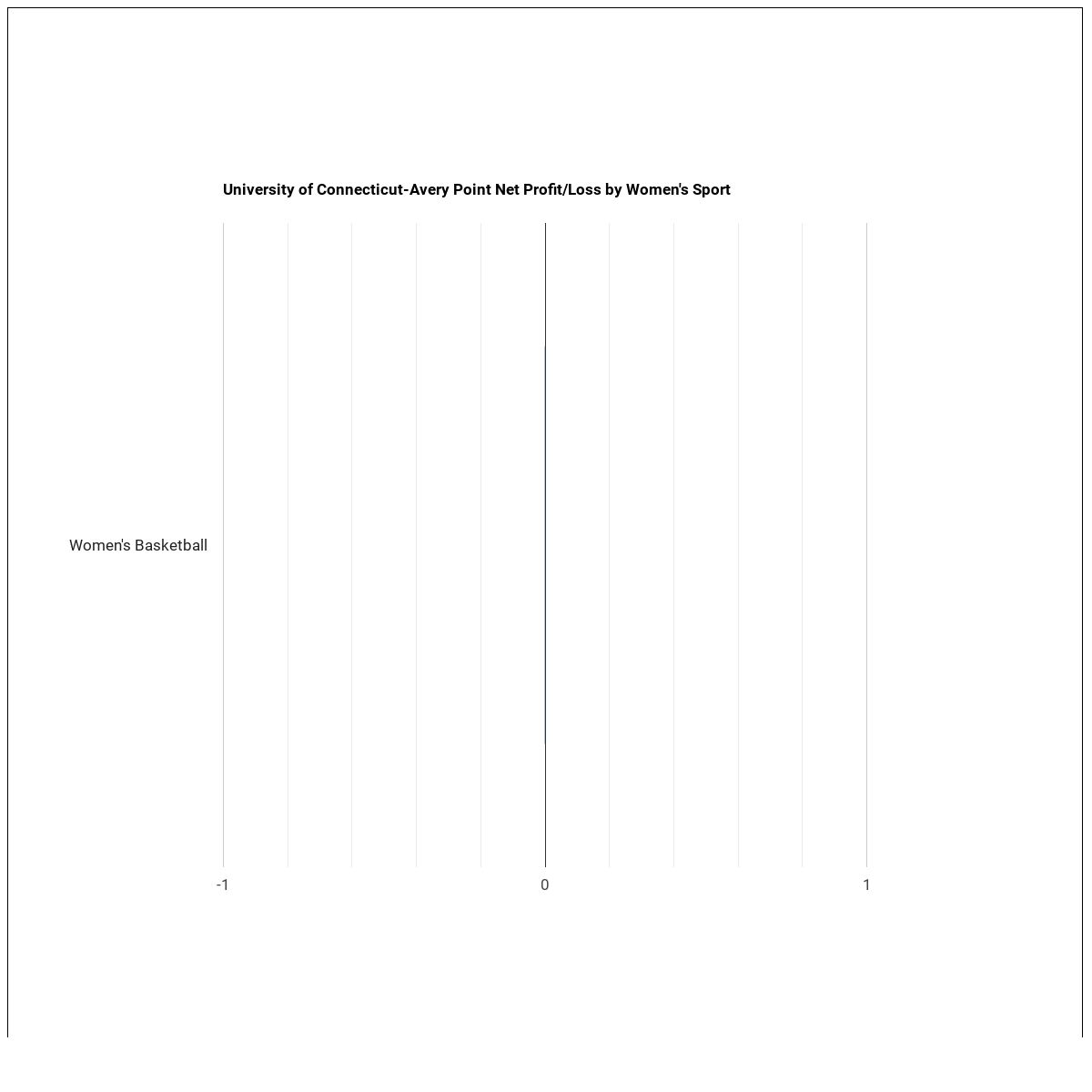 University of Connecticut-Avery Point Net Profit/Loss by Women's Sport

Women's Basketball

-1
0
1